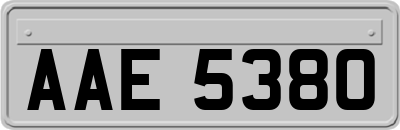 AAE 5380